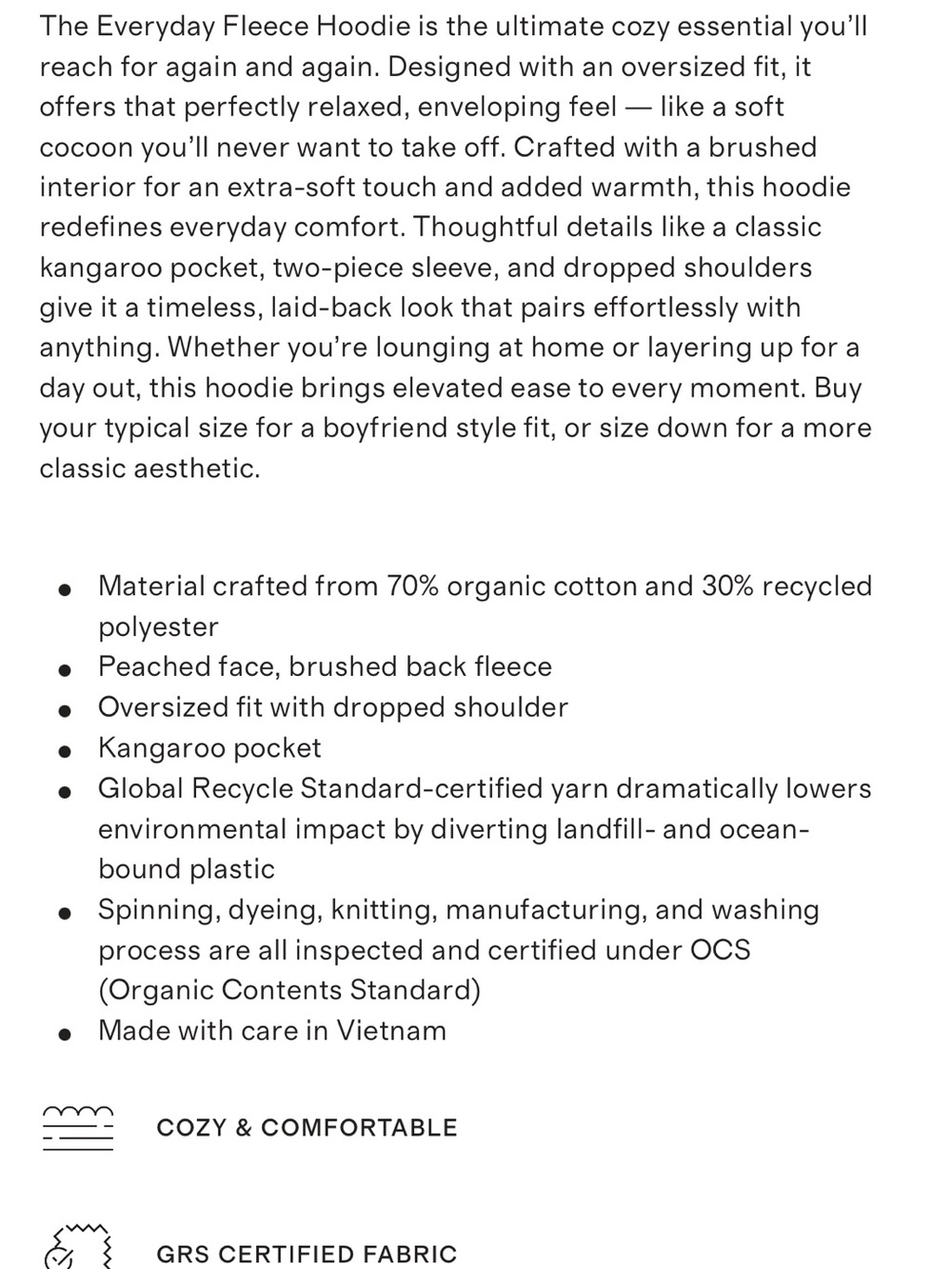 The Everyday Fleece Hoodie is the ultimate cozy essential you'll reach for again and again. Designed with an oversized fit, it offers that perfectly relaxed, enveloping feel — like a soft cocoon you'll never want to take off. Crafted with a brushed interior for an extra-soft touch and added warmth, this hoodie redefines everyday comfort. Thoughtful details like a classic kangaroo pocket, two-piece sleeve, and dropped shoulders give it a timeless, laid-back look that pairs effortlessly with anything. Whether you're lounging at home or layering up for a day out, this hoodie brings elevated ease to every moment. Buy your typical size for a boyfriend style fit, or size down for a more classic aesthetic.

- Material crafted from 70% organic cotton and 30% recycled polyester
- Peached face, brushed back fleece
- Oversized fit with dropped shoulder
- Kangaroo pocket
- Global Recycle Standard-certified yarn dramatically lowers environmental impact by diverting landfill- and ocean-bound plastic
- Spinning, dyeing, knitting, manufacturing, and washing process are all inspected and certified under OCS (Organic Contents Standard)
- Made with care in Vietnam

COZY & COMFORTABLE

GRS CERTIFIED FABRIC